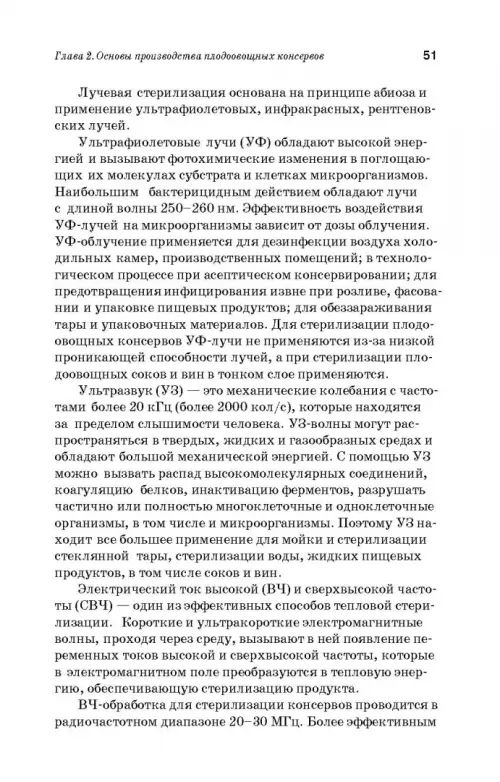 Глава 2. Основы производства плодоовощных консервов 51

Лучевая стерилизация основана на принципе абиоза и применение ультрафиолетовых, инфракрасных, рентгеновских лучей.

Ультрафиолетовые лучи (УФ) обладают высокой энергией и вызывают фотохимические изменения в поглощающих их молекулах субстрата и клетках микроорганизмов. Наибольшим бактерицидным действием обладают лучи с длиной волны 250–260 нм. Эффективность воздействия УФ-лучей на микроорганизмы зависит от дозы облучения. УФ-облучение применяется для дезинфекции воздуха холодильных камер, производственных помещений; в технологическом процессе при асептическом консервировании; для предотвращения инфицирования извне при розливе, фасовании и упаковке пищевых продуктов; для обеззараживания тары и упаковочных материалов. Для стерилизации плодоовощных консервов УФ-лучи не применяются из-за низкой проникающей способности лучей, а при стерилизации плодоовощных соков и вин в тонком слое применяются.

Ультразвук (УЗ) — это механические колебания с частотами более 20 кГц (более 2000 кол/с), которые находятся за пределом слышимости человека. УЗ-волны могут распространяться в твердых, жидких и газообразных средах и обладают большой механической энергией. С помощью УЗ можно вызвать распад высокомолекулярных соединений, коагуляцию белков, инактивацию ферментов, разрушать частично или полностью многоклеточные и одноклеточные организмы, в том числе и микроорганизмы. Поэтому УЗ находит все большее применение для мойки и стерилизации стеклянной тары, стерилизации воды, жидких пищевых продуктов, в том числе соков и вин.

Электрический ток высокой (ВЧ) и сверхвысокой частоты (СВЧ) — один из эффективных способов тепловой стерилизации. Короткие и ультракороткие электромагнитные волны, проходя через среду, вызывают в ней появление переменных токов высокой и сверхвысокой частоты, которые в электромагнитном поле преобразуются в тепловую энергию, обеспечивающую стерилизацию продукта.

ВЧ-обработка для стерилизации консервов проводится в радиочастотном диапазоне 20–30 МГц. Более эффективным